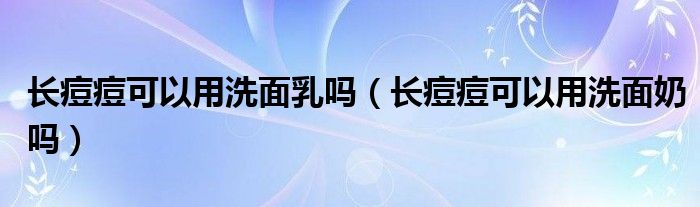 长痘痘可以用洗面乳吗（长痘痘可以用洗面奶吗）